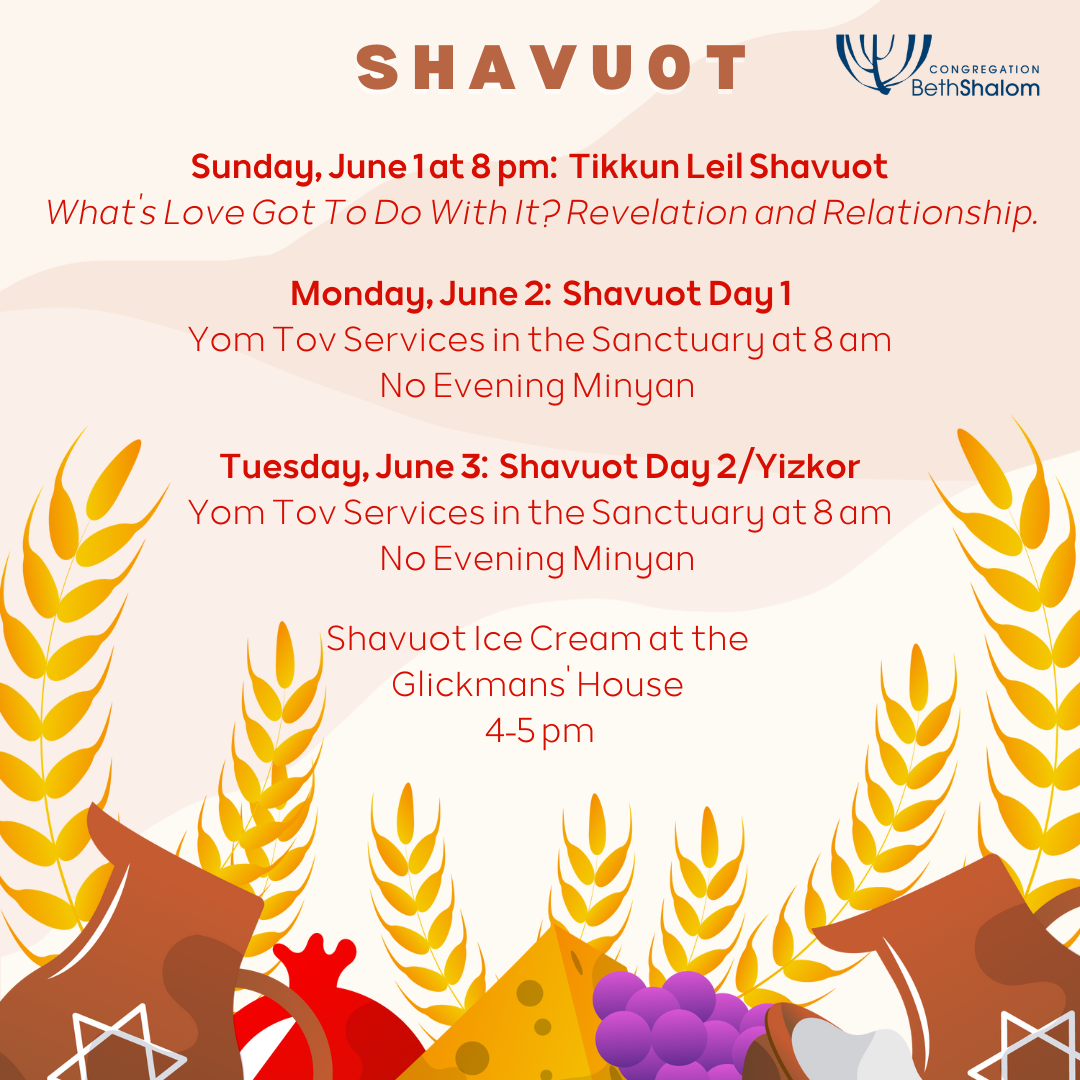 SHAVUOT

CONGREGATION BethShalom

Sunday, June 1 at 8 pm: Tikkun Leil Shavuot
What's Love Got To Do With It? Revelation and Relationship.

Monday, June 2: Shavuot Day 1
Yom Tov Services in the Sanctuary at 8 am
No Evening Minyan

Tuesday, June 3: Shavuot Day 2/Yizkor
Yom Tov Services in the Sanctuary at 8 am
No Evening Minyan

Shavuot Ice Cream at the Glickmans' House
4-5 pm